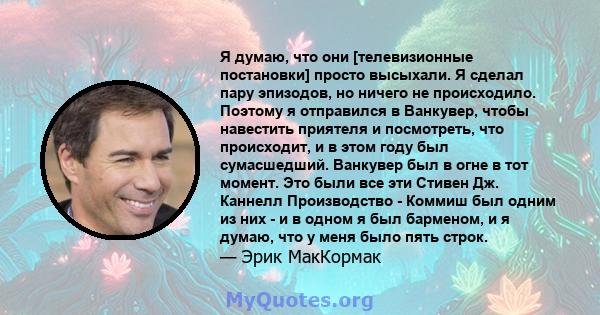 Я думаю, что они [телевизионные постановки] просто высыхали. Я сделал пару эпизодов, но ничего не происходило. Поэтому я отправился в Ванкувер, чтобы навестить приятеля и посмотреть, что происходит, и в этом году был сумасшедший. Ванкувер был в огне в тот момент. Это были все эти Стивен Дж. Каннелл Производство - Коммиш был одним из них - и в одном я был барменом, и я думаю, что у меня было пять строк.
— Эрик МакКормак

MyQuotes.org